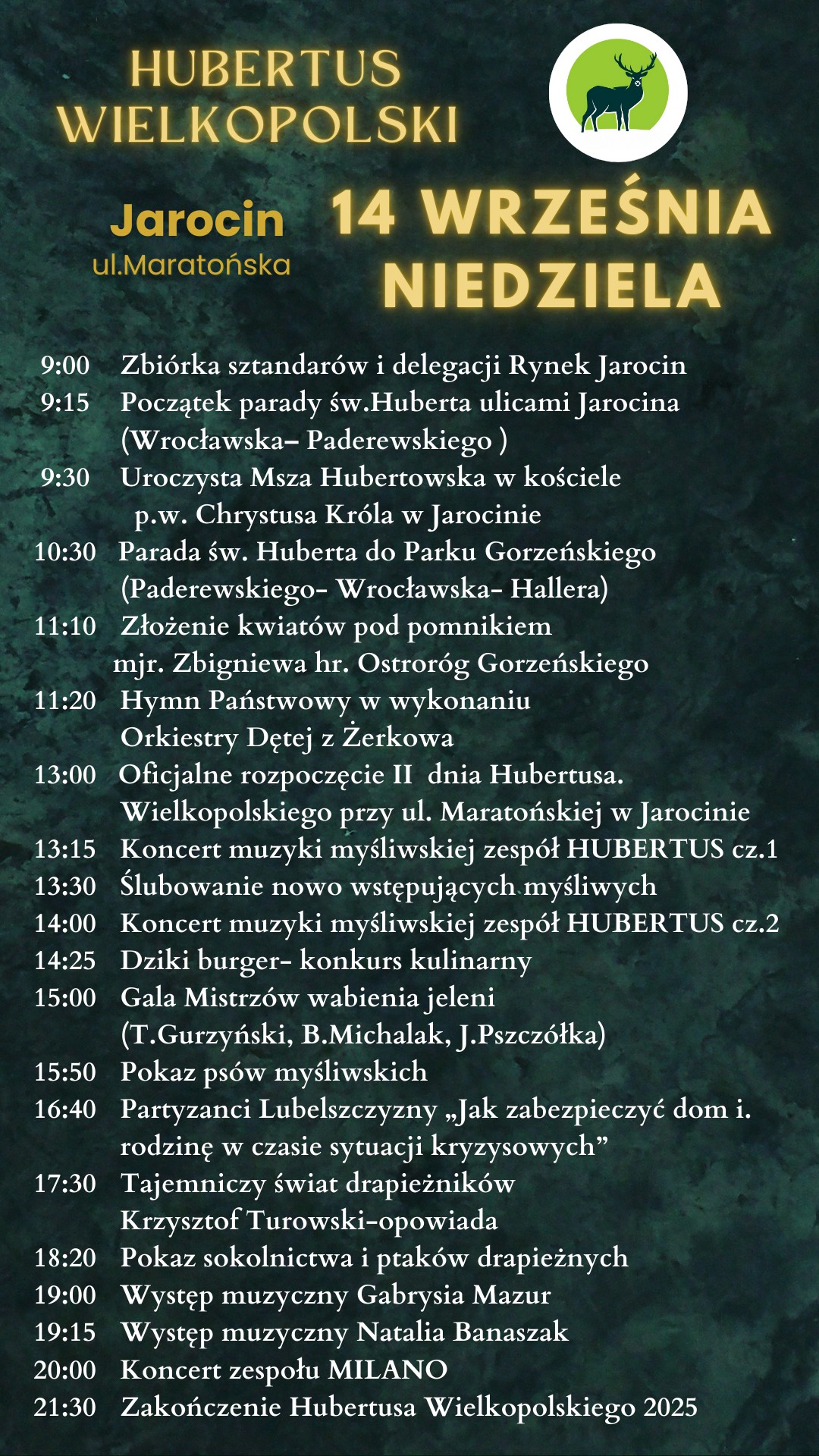 HUBERTUS WIELKOPOLSKI

Jarocin
ul.Maratońska

14 WRZEŚNIA NIEDZIELA

9:00 Zbiórka sztandarów i delegacji Rynek Jarocin
9:15 Początek parady św.Huberta ulicami Jarocina (Wrocławska– Paderewskiego )
9:30 Uroczysta Msza Hubertowska w kościele p.w. Chrystusa Króla w Jarocinie
10:30 Parada św. Huberta do Parku Gorzeńskiego (Paderewskiego- Wrocławska- Hallera)
11:10 Złożenie kwiatów pod pomnikiem mjr. Zbigniewa hr. Ostroróg Gorzeńskiego
11:20 Hymn Państwowy w wykonaniu Orkiestry Dętej z Żerkowa
13:00 Oficjalne rozpoczęcie II dnia Hubertusa. Wielkopolskiego przy ul. Maratońskiej w Jarocinie
13:15 Koncert muzyki myśliwskiej zespół HUBERTUS cz.1
13:30 Ślubowanie nowo wstępujących myśliwych
14:00 Koncert muzyki myśliwskiej zespół HUBERTUS cz.2
14:25 Dziki burger- konkurs kulinarny
15:00 Gala Mistrzów wabienia jeleni (T.Gurzyński, B.Michalak, J.Pszczółka)
15:50 Pokaz psów myśliwskich
16:40 Partyzanci Lubelszczyzny „Jak zabezpieczyć dom i. rodzinę w czasie sytuacji kryzysowych”
17:30 Tajemniczy świat drapieżników Krzysztof Turowski-opowiada
18:20 Pokaz sokolnictwa i ptaków drapieżnych
19:00 Występ muzyczny Gabrysia Mazur
19:15 Występ muzyczny Natalia Banaszak
20:00 Koncert zespołu MILANO
21:30 Zakończenie Hubertusa Wielkopolskiego 2025